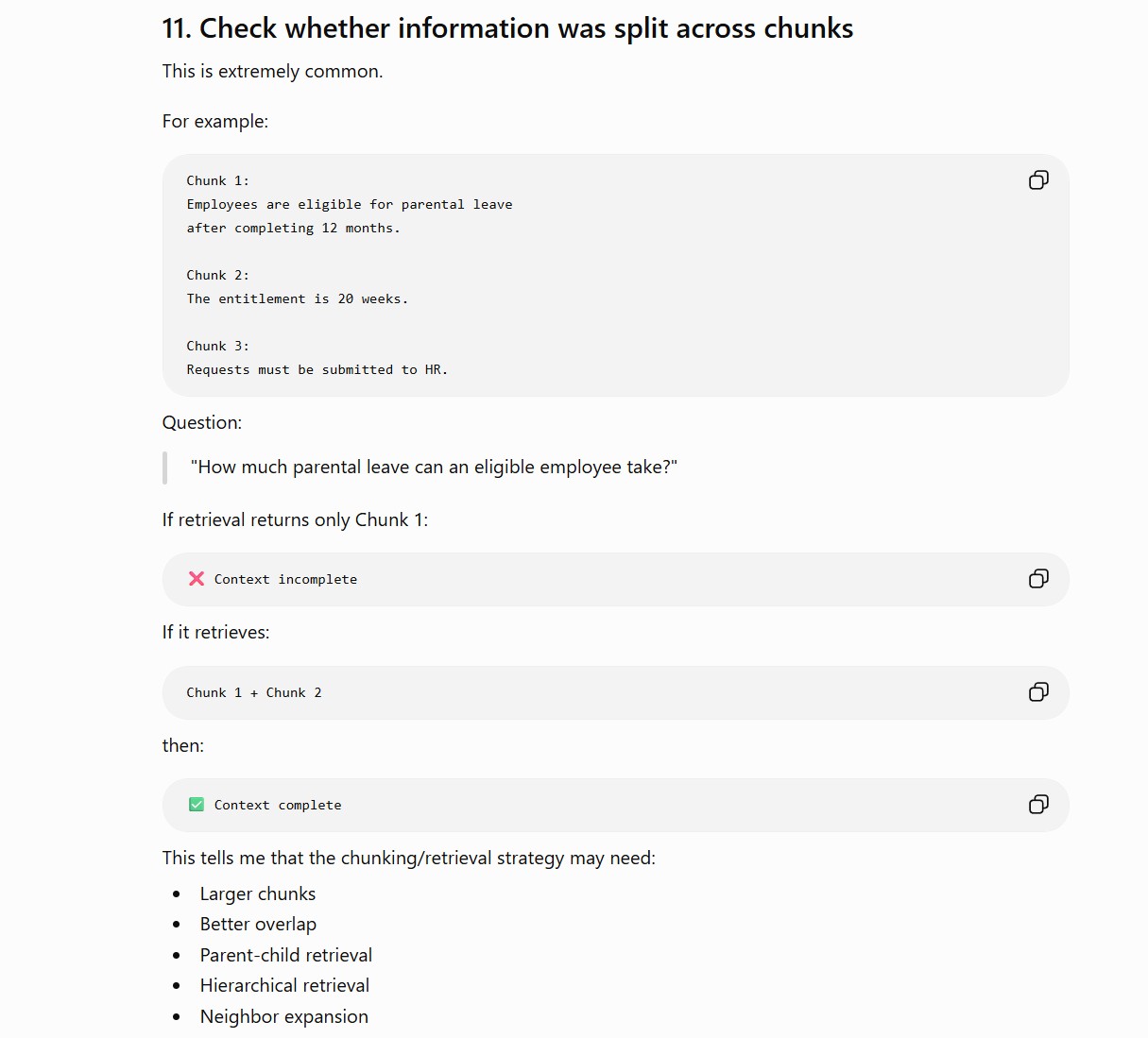 11. Check whether information was split across chunks

This is extremely common.

For example:

Chunk 1:
Employees are eligible for parental leave
after completing 12 months.

Chunk 2:
The entitlement is 20 weeks.

Chunk 3:
Requests must be submitted to HR.

Question:

"How much parental leave can an eligible employee take?"

If retrieval returns only Chunk 1:

❌ Context incomplete

If it retrieves:

Chunk 1 + Chunk 2

then:

✅ Context complete

This tells me that the chunking/retrieval strategy may need:

- Larger chunks
- Better overlap
- Parent-child retrieval
- Hierarchical retrieval
- Neighbor expansion